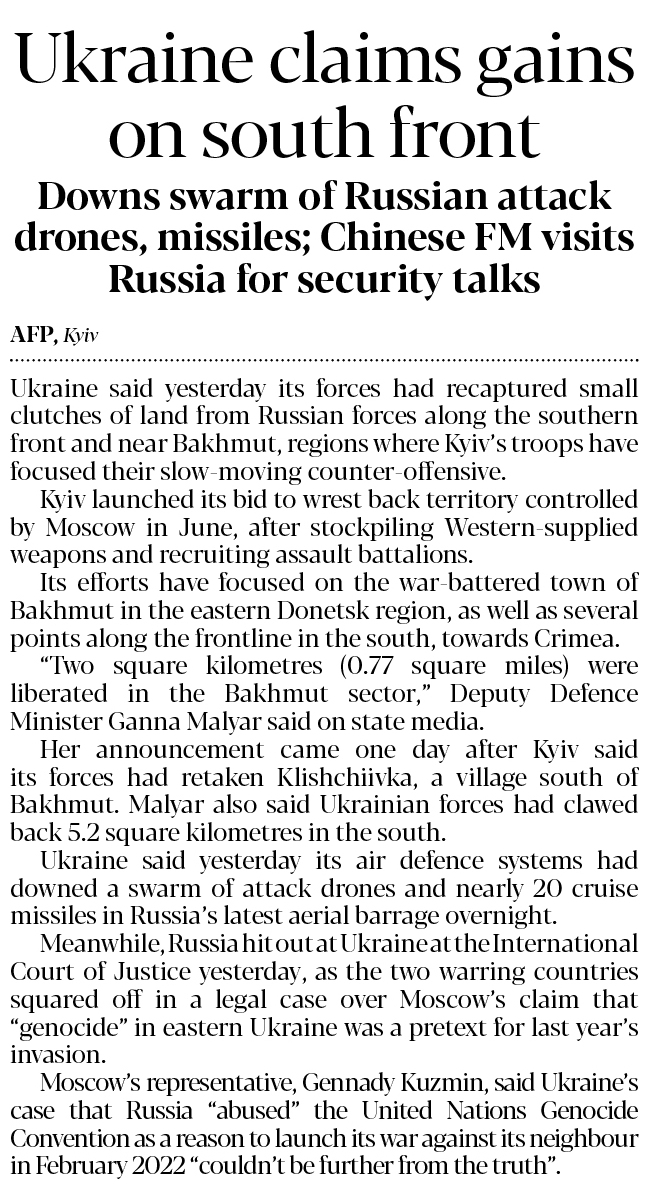 Ukraine claims gains on south front

Downs swarm of Russian attack drones, missiles; Chinese FM visits Russia for security talks

AFP, Kyiv

Ukraine said yesterday its forces had recaptured small clutches of land from Russian forces along the southern front and near Bakhmut, regions where Kyiv's troops have focused their slow-moving counter-offensive.

Kyiv launched its bid to wrest back territory controlled by Moscow in June, after stockpiling Western-supplied weapons and recruiting assault battalions.

Its efforts have focused on the war-battered town of Bakhmut in the eastern Donetsk region, as well as several points along the frontline in the south, towards Crimea.

"Two square kilometres (0.77 square miles) were liberated in the Bakhmut sector," Deputy Defence Minister Ganna Malyar said on state media.

Her announcement came one day after Kyiv said its forces had retaken Klishchiivka, a village south of Bakhmut. Malyar also said Ukrainian forces had clawed back 5.2 square kilometres in the south.

Ukraine said yesterday its air defence systems had downed a swarm of attack drones and nearly 20 cruise missiles in Russia's latest aerial barrage overnight.

Meanwhile, Russia hit out at Ukraine at the International Court of Justice yesterday, as the two warring countries squared off in a legal case over Moscow's claim that "genocide" in eastern Ukraine was a pretext for last year's invasion.

Moscow's representative, Gennady Kuzmin, said Ukraine's case that Russia "abused" the United Nations Genocide Convention as a reason to launch its war against its neighbour in February 2022 "couldn't be further from the truth".